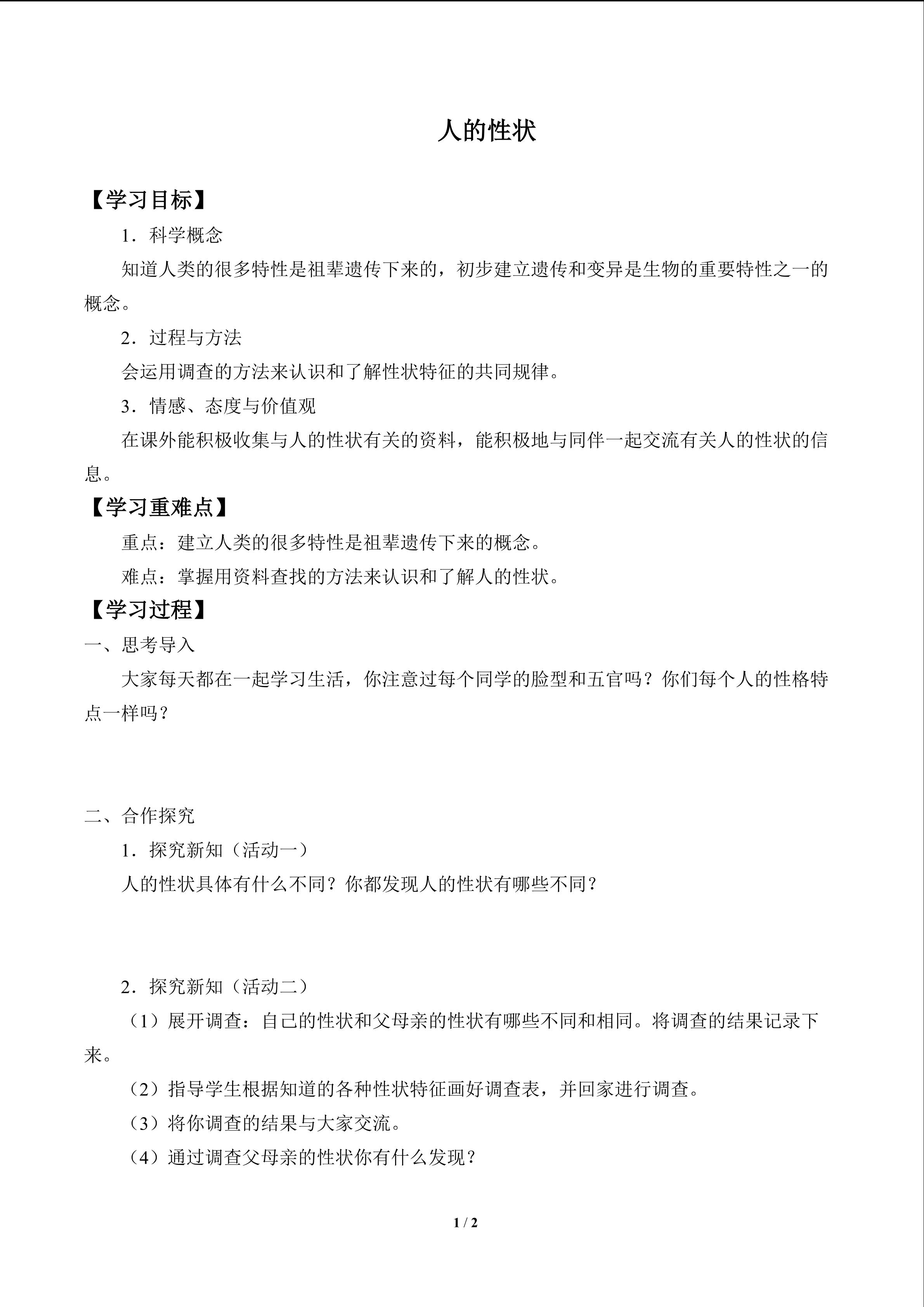 人的性状

【学习目标】

1．科学概念

知道人类的很多特性是祖辈遗传下来的，初步建立遗传和变异是生物的重要特性之一的概念。

2．过程与方法

会运用调查的方法来认识和了解性状特征的共同规律。

3．情感、态度与价值观

在课外能积极收集与人的性状有关的资料，能积极地与同伴一起交流有关人的性状的信息。

【学习重难点】

重点：建立人类的很多特性是祖辈遗传下来的概念。

难点：掌握用资料查找的方法来认识和了解人的性状。

【学习过程】

一、思考导入

大家每天都在一起学习生活，你注意过每个同学的脸型和五官吗？你们每个人的性格特点一样吗？

二、合作探究

1．探究新知（活动一）

人的性状具体有什么不同？你都发现人的性状有哪些不同？

2．探究新知（活动二）

（1）展开调查：自己的性状和父母亲的性状有哪些不同和相同。将调查的结果记录下来。

（2）指导学生根据知道的各种性状特征画好调查表，并回家进行调查。

（3）将你调查的结果与大家交流。

（4）通过调查父母亲的性状你有什么发现？

1 / 2